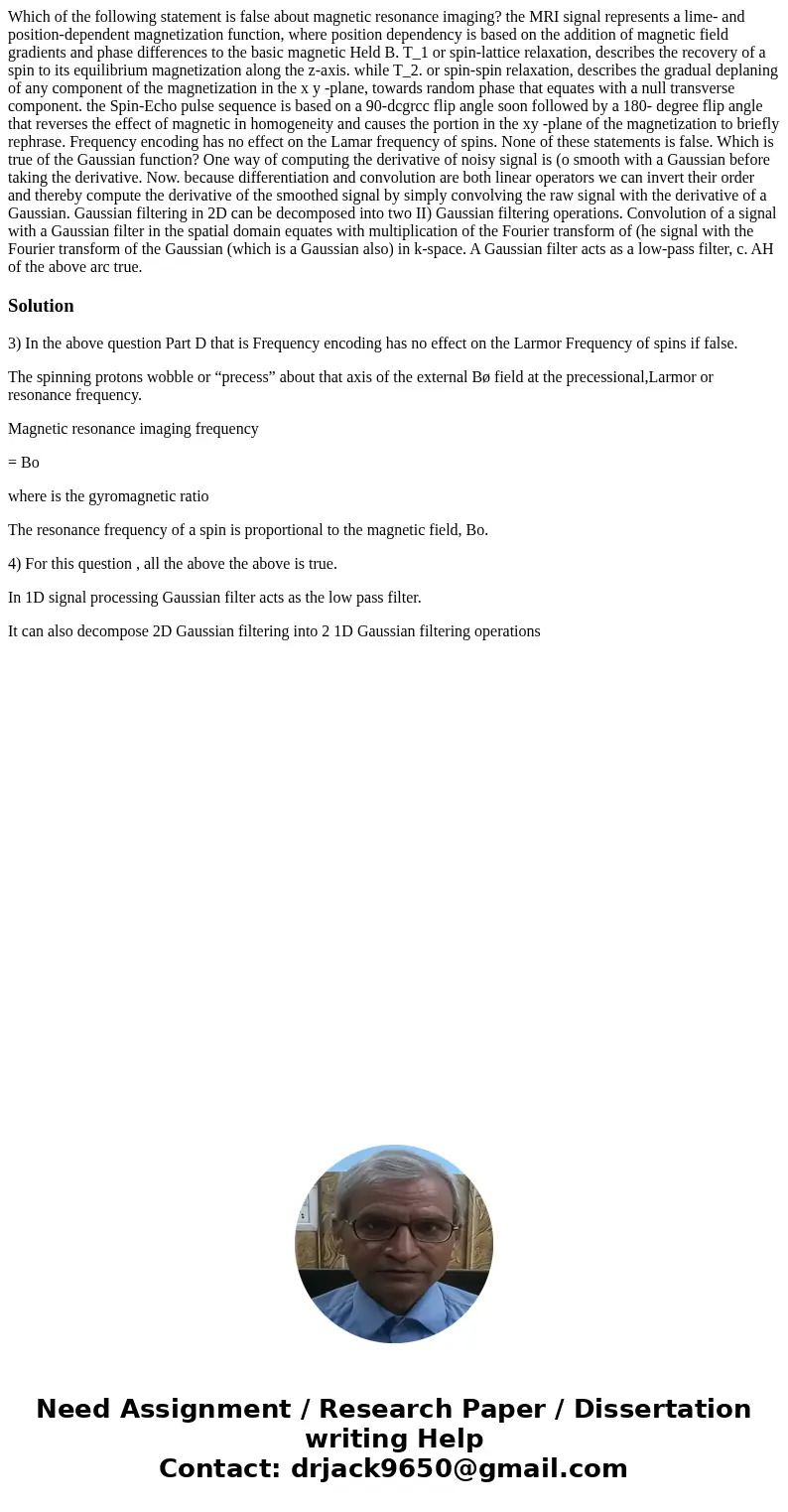 Which of the following statement is false about magnetic resonance imaging? the MRI signal represents a lime- and position-dependent magnetization function, where position dependency is based on the addition of magnetic field gradients and phase differences to the basic magnetic Held B. T_1 or spin-lattice relaxation, describes the recovery of a spin to its equilibrium magnetization along the z-axis. while T_2. or spin-spin relaxation, describes the gradual deplaning of any component of the magnetization in the x y -plane, towards random phase that equates with a null transverse component. the Spin-Echo pulse sequence is based on a 90-dcgrcc flip angle soon followed by a 180- degree flip angle that reverses the effect of magnetic in homogeneity and causes the portion in the xy -plane of the magnetization to briefly rephrase. Frequency encoding has no effect on the Lamar frequency of spins. None of these statements is false. Which is true of the Gaussian function? One way of computing the derivative of noisy signal is (o smooth with a Gaussian before taking the derivative. Now. because differentiation and convolution are both linear operators we can invert their order and thereby compute the derivative of the smoothed signal by simply convolving the raw signal with the derivative of a Gaussian. Gaussian filtering in 2D can be decomposed into two II) Gaussian filtering operations. Convolution of a signal with a Gaussian filter in the spatial domain equates with multiplication of the Fourier transform of (he signal with the Fourier transform of the Gaussian (which is a Gaussian also) in k-space. A Gaussian filter acts as a low-pass filter, c. AH of the above arc true.

Solution

3) In the above question Part D that is Frequency encoding has no effect on the Larmor Frequency of spins if false.

The spinning protons wobble or “precess” about that axis of the external Bø field at the precessional,Larmor or resonance frequency.

Magnetic resonance imaging frequency

= Bo

where is the gyromagnetic ratio

The resonance frequency of a spin is proportional to the magnetic field, Bo.

4) For this question , all the above the above is true.

In 1D signal processing Gaussian filter acts as the low pass filter.

It can also decompose 2D Gaussian filtering into 2 1D Gaussian filtering operations

Need Assignment / Research Paper / Dissertation writing Help
Contact: drjack9650@gmail.com